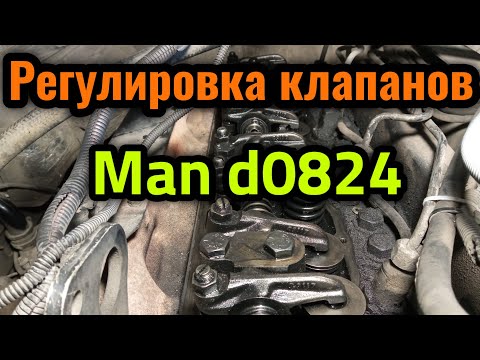 Регулировка клапанов

Man d0824